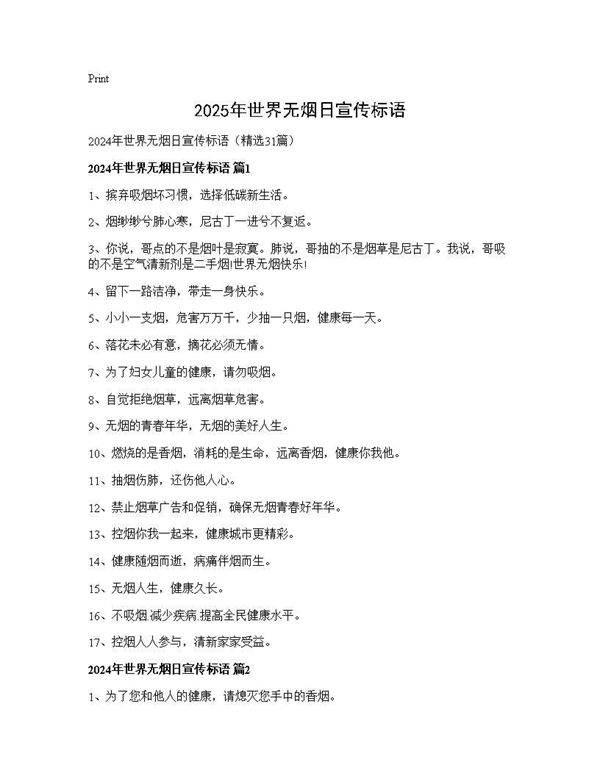 Print

2025年世界无烟日宣传标语

2024年世界无烟日宣传标语（精选31篇）

2024年世界无烟日宣传标语 篇1

1、摈弃吸烟坏习惯，选择低碳新生活。

2、烟缈缈兮肺心寒，尼古丁一进兮不复返。

3、你说，哥点的不是烟叶是寂寞。肺说，哥抽的不是烟草是尼古丁。我说，哥吸的不是空气清新剂是二手烟!世界无烟快乐!

4、留下一路洁净，带走一身快乐。

5、小小一支烟，危害万万千，少抽一只烟，健康每一天。

6、落花未必有意，摘花必须无情。

7、为了妇女儿童的健康，请勿吸烟。

8、自觉拒绝烟草，远离烟草危害。

9、无烟的青春年华，无烟的美好人生。

10、燃烧的是香烟，消耗的是生命，远离香烟，健康你我他。

11、抽烟伤肺，还伤他人心。

12、禁止烟草广告和促销，确保无烟青春好年华。

13、控烟你我一起来，健康城市更精彩。

14、健康随烟而逝，病痛伴烟而生。

15、无烟人生，健康久长。

16、不吸烟.减少疾病.提高全民健康水平。

17、控烟人人参与，清新家家受益。

2024年世界无烟日宣传标语 篇2

1、为了您和他人的健康，请熄灭您手中的香烟。